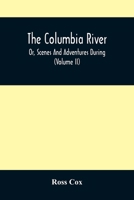 The Columbia River
Or, Scenes And Adventures During
(Volume II)

Ross Cox